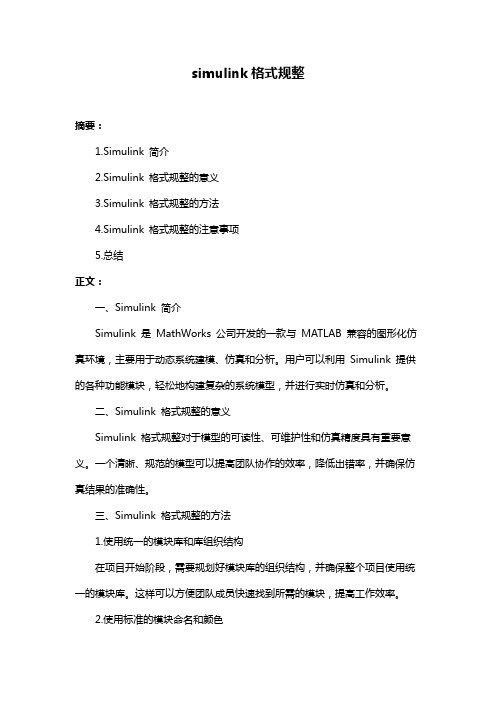 simulink 格式规整

摘要：

1.Simulink 简介

2.Simulink 格式规整的意义

3.Simulink 格式规整的方法

4.Simulink 格式规整的注意事项

5.总结

正文：

一、Simulink 简介

Simulink 是 MathWorks 公司开发的一款与 MATLAB 兼容的图形化仿真环境，主要用于动态系统建模、仿真和分析。用户可以利用 Simulink 提供的各种功能模块，轻松地构建复杂的系统模型，并进行实时仿真和分析。

二、Simulink 格式规整的意义

Simulink 格式规整对于模型的可读性、可维护性和仿真精度具有重要意义。一个清晰、规范的模型可以提高团队协作的效率，降低出错率，并确保仿真结果的准确性。

三、Simulink 格式规整的方法

1.使用统一的模块库和库组织结构

在项目开始阶段，需要规划好模块库的组织结构，并确保整个项目使用统一的模块库。这样可以方便团队成员快速找到所需的模块，提高工作效率。

2.使用标准的模块命名和颜色